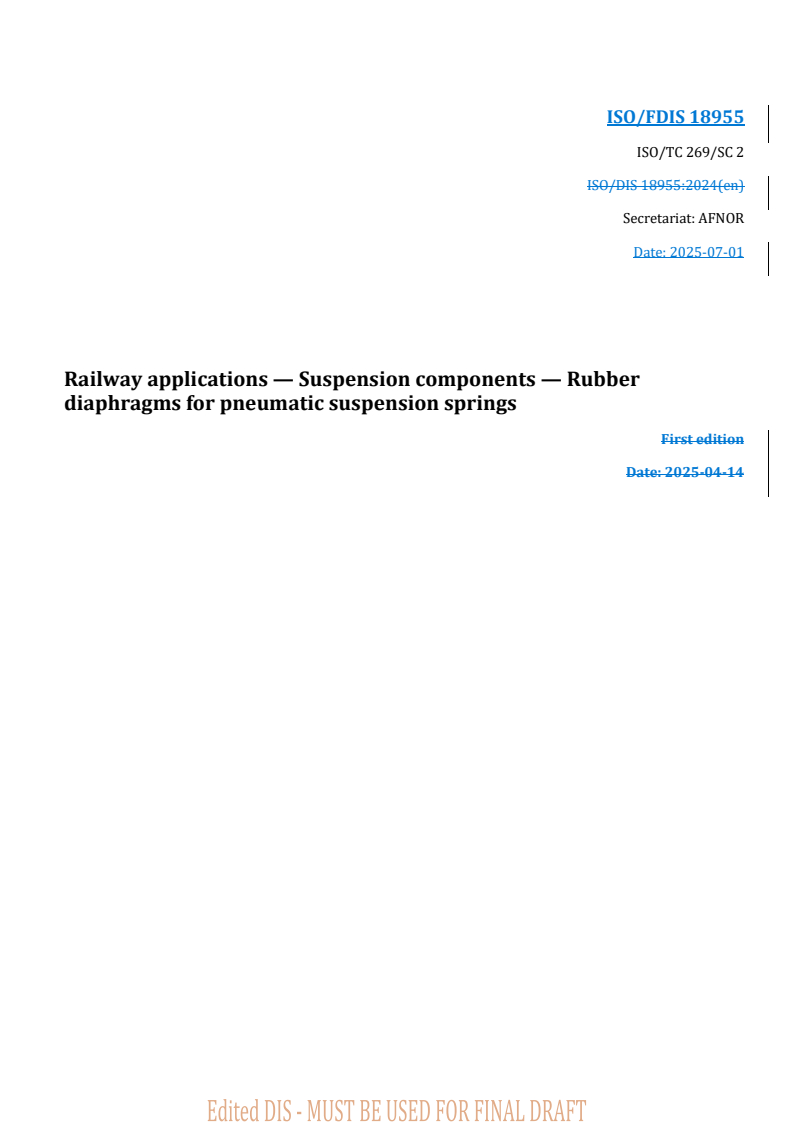 ISO/FDIS 18955

ISO/TC 269/SC 2

ISO/DIS 18955:2024(en)

Secretariat: AFNOR

Date: 2025-07-01

Railway applications — Suspension components — Rubber diaphragms for pneumatic suspension springs

First edition

Date: 2025-04-14

Edited DIS - MUST BE USED FOR FINAL DRAFT